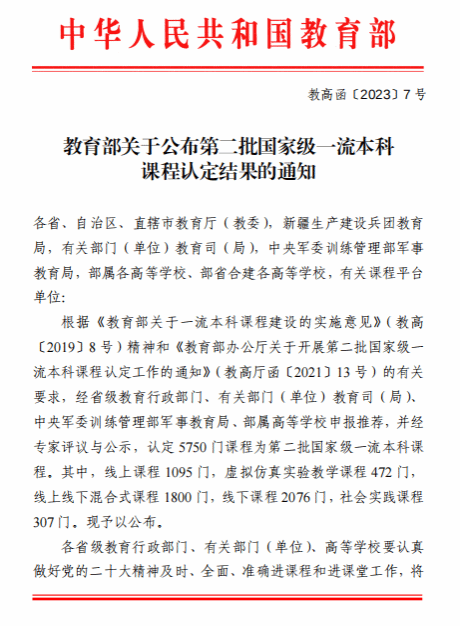 中华人民共和国教育部

教高函〔2023〕7号

教育部关于公布第二批国家级一流本科课程认定结果的通知

各省、自治区、直辖市教育厅（教委），新疆生产建设兵团教育局，有关部门（单位）教育司（局），中央军委训练管理部军事教育局，部属各高等学校、部省合建各高等学校，有关课程平台单位：

根据《教育部关于一流本科课程建设的实施意见》（教高〔2019〕8号）精神和《教育部办公厅关于开展第二批国家级一流本科课程认定工作的通知》（教高厅函〔2021〕13号）的有关要求，经省级教育行政部门、有关部门（单位）教育司（局）、中央军委训练管理部军事教育局、部属高等学校申报推荐，并经专家评议与公示，认定5750门课程为第二批国家级一流本科课程。其中，线上课程1095门，虚拟仿真实验教学课程472门，线上线下混合式课程1800门，线下课程2076门，社会实践课程307门。现予以公布。

各省级教育行政部门、有关部门（单位）、高等学校要认真做好党的二十大精神及时、全面、准确进课程和进课堂工作，将